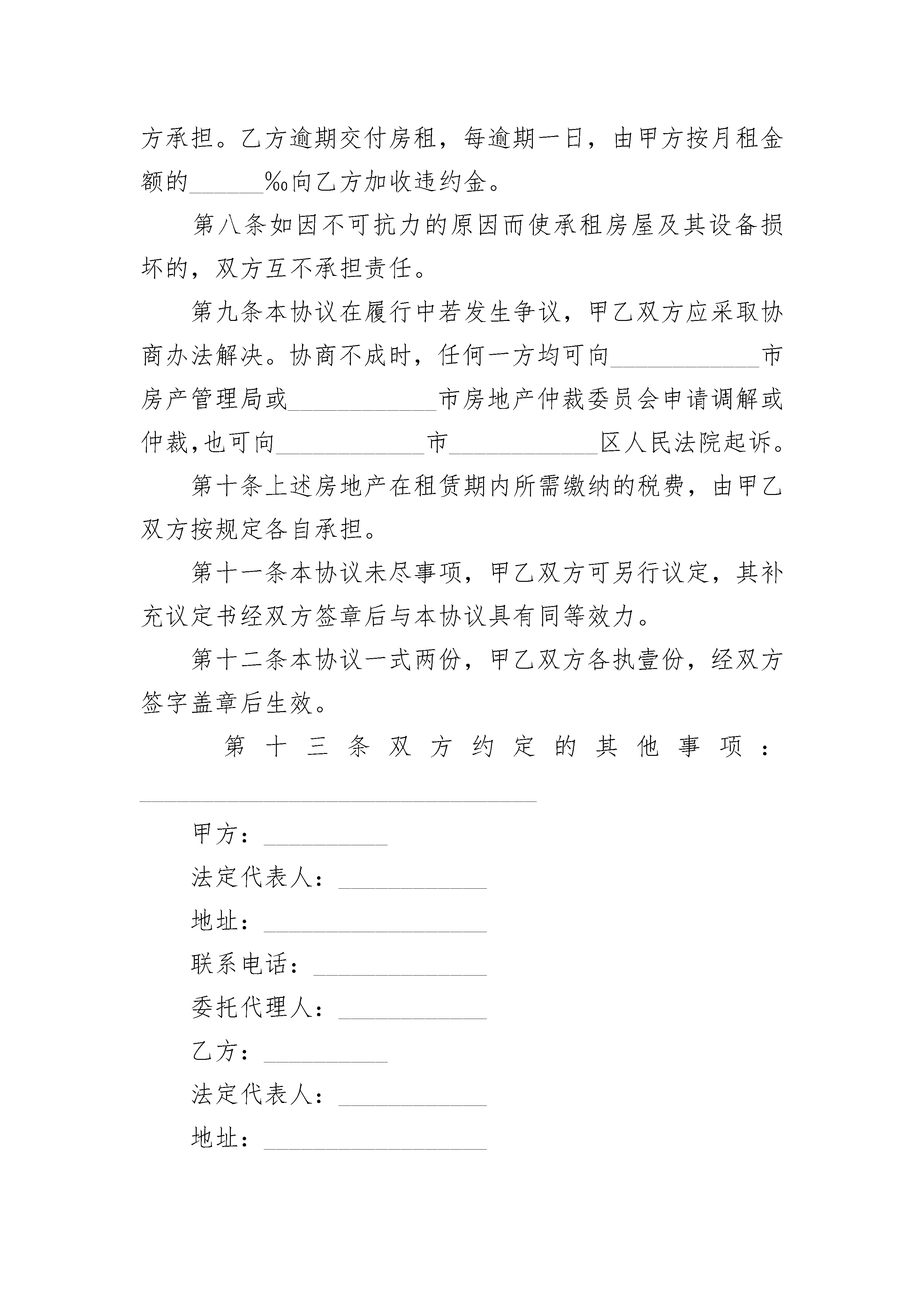 方承担。乙方逾期交付房租，每逾期一日，由甲方按月租金额的______‰向乙方加收违约金。

第八条如因不可抗力的原因而使承租房屋及其设备损坏的，双方互不承担责任。

第九条本协议在履行中若发生争议，甲乙双方应采取协商办法解决。协商不成时，任何一方均可向____________市房产管理局或____________市房地产仲裁委员会申请调解或仲裁,也可向____________市____________区人民法院起诉。

第十条上述房地产在租赁期内所需缴纳的税费，由甲乙双方按规定各自承担。

第十一条本协议未尽事项，甲乙双方可另行议定，其补充议定书经双方签章后与本协议具有同等效力。

第十二条本协议一式两份，甲乙双方各执壹份，经双方签字盖章后生效。

第十三条双方约定的其他事项：________________________________

甲方：__________

法定代表人：____________

地址：__________________

联系电话：______________

委托代理人：____________

乙方：__________

法定代表人：____________

地址：__________________